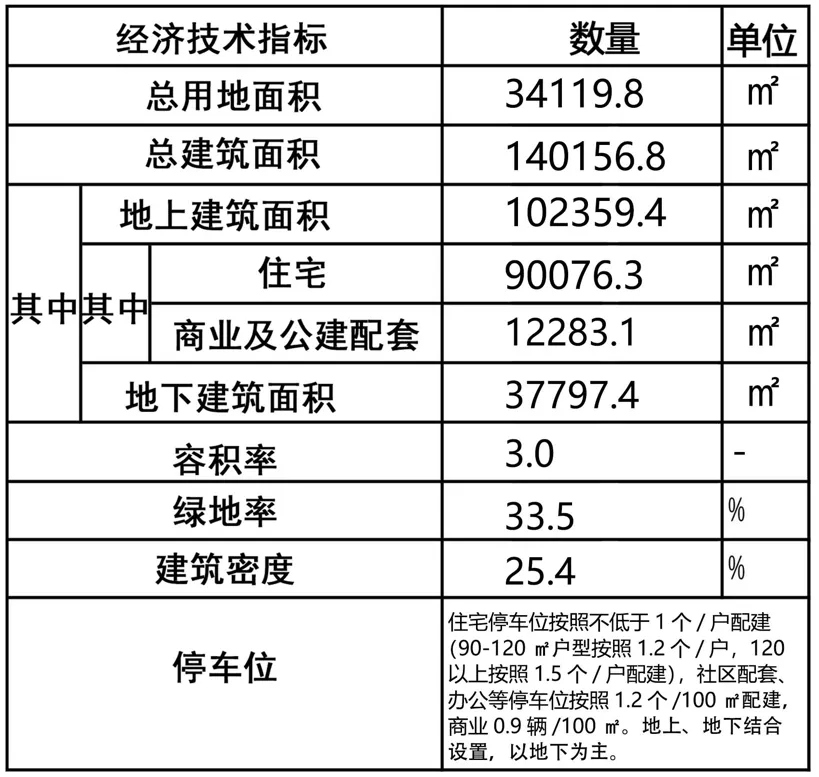 | 经济技术指标 | | | 数量 | 单位 |
|---|---|---|---|---|
| 总用地面积 | | | 34119.8 | ㎡ |
| 总建筑面积 | | | 140156.8 | ㎡ |
| 其中 | 地上建筑面积 | | 102359.4 | ㎡ |
| | 其中 | 住宅 | 90076.3 | ㎡ |
| | | 商业及公建配套 | 12283.1 | ㎡ |
| | 地下建筑面积 | | 37797.4 | ㎡ |
| 容积率 | | | 3.0 | - |
| 绿地率 | | | 33.5 | % |
| 建筑密度 | | | 25.4 | % |
| 停车位 | | | 住宅停车位按照不低于1个/户配建(90-120㎡户型按照1.2个/户，120以上按照1.5个/户配建)，社区配套、办公等停车位按照1.2个/100㎡配建，商业0.9辆/100㎡。地上、地下结合设置，以地下为主。 | |